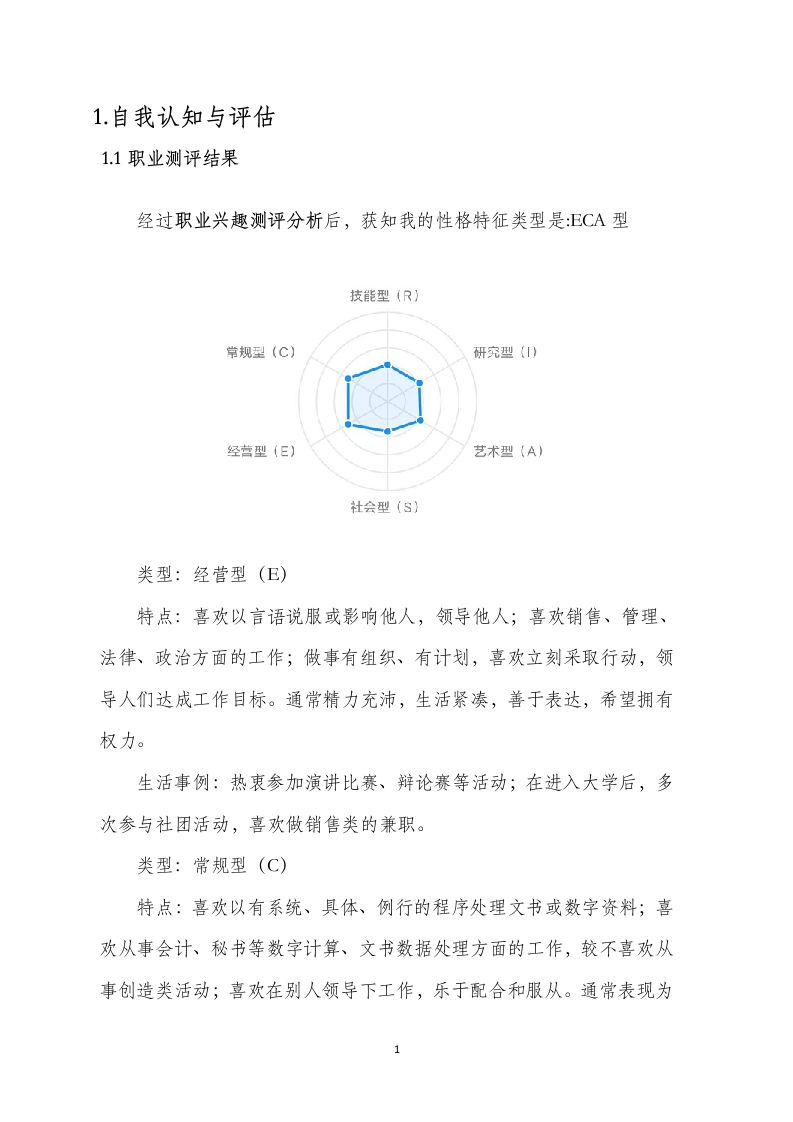 1.自我认知与评估

1.1 职业测评结果

经过职业兴趣测评分析后，获知我的性格特征类型是:ECA 型

技能型（R）
研究型（I）
艺术型（A）
社会型（S）
经营型（E）
常规型（C）

类型：经营型（E）

特点：喜欢以言语说服或影响他人，领导他人；喜欢销售、管理、法律、政治方面的工作；做事有组织、有计划，喜欢立刻采取行动，领导人们达成工作目标。通常精力充沛，生活紧凑，善于表达，希望拥有权力。

生活事例：热衷参加演讲比赛、辩论赛等活动；在进入大学后，多次参与社团活动，喜欢做销售类的兼职。

类型：常规型（C）

特点：喜欢以有系统、具体、例行的程序处理文书或数字资料；喜欢从事会计、秘书等数字计算、文书数据处理方面的工作，较不喜欢从事创造类活动；喜欢在别人领导下工作，乐于配合和服从。通常表现为

1